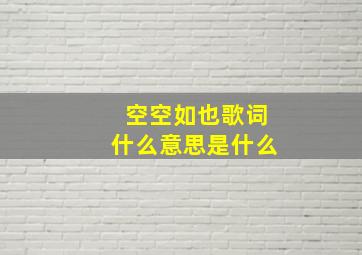 空空如也歌词
什么意思是什么